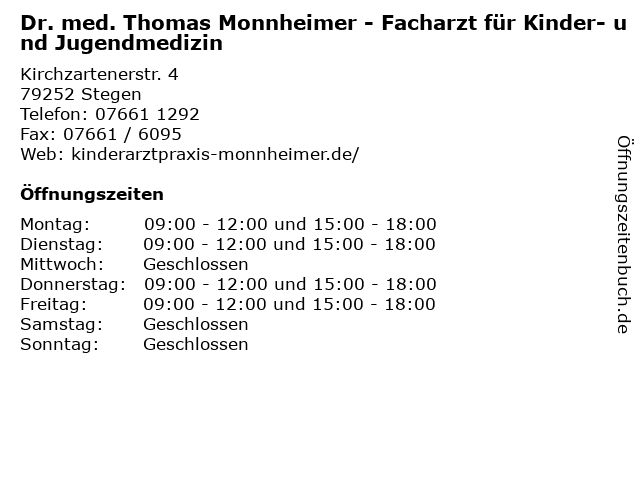 Dr. med. Thomas Monnheimer - Facharzt für Kinder- und Jugendmedizin

Kirchzartenerstr. 4
79252 Stegen
Telefon: 07661 1292
Fax: 07661 / 6095
Web: kinderarztpraxis-monnheimer.de/

Öffnungszeiten

| | |
|---|---|
| Montag: | 09:00 - 12:00 und 15:00 - 18:00 |
| Dienstag: | 09:00 - 12:00 und 15:00 - 18:00 |
| Mittwoch: | Geschlossen |
| Donnerstag: | 09:00 - 12:00 und 15:00 - 18:00 |
| Freitag: | 09:00 - 12:00 und 15:00 - 18:00 |
| Samstag: | Geschlossen |
| Sonntag: | Geschlossen |

Öffnungszeitenbuch.de